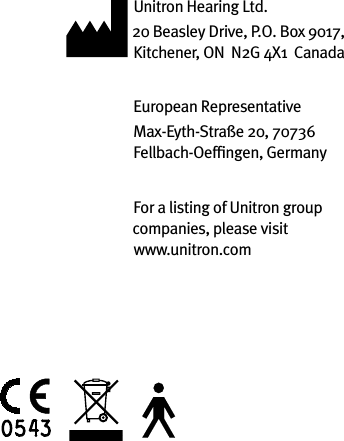 Unitron Hearing Ltd.
20 Beasley Drive, P.O. Box 9017,
Kitchener, ON N2G 4X1 Canada

European Representative
Max-Eyth-Straße 20, 70736
Fellbach-Oeffingen, Germany

For a listing of Unitron group companies, please visit www.unitron.com

CE
0543